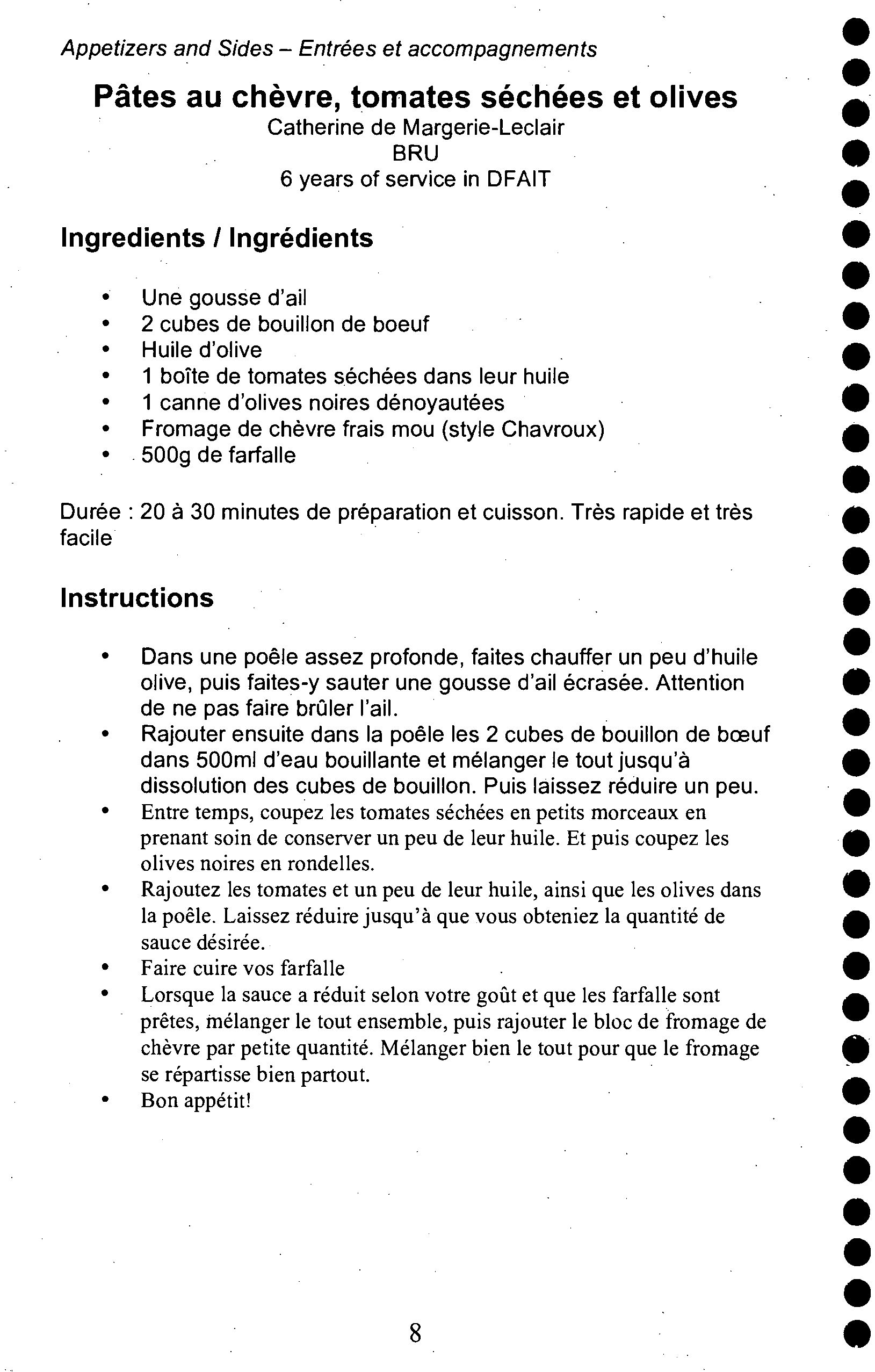 Appetizers and Sides – Entrées et accompagnements

Pâtes au chèvre, tomates séchées et olives
Catherine de Margerie-Leclair
BRU
6 years of service in DFAIT

Ingredients / Ingrédients

• Une gousse d'ail
• 2 cubes de bouillon de boeuf
• Huile d'olive
• 1 boîte de tomates séchées dans leur huile
• 1 canne d'olives noires dénoyautées
• Fromage de chèvre frais mou (style Chavroux)
• 500g de farfalle

Durée : 20 à 30 minutes de préparation et cuisson. Très rapide et très facile

Instructions

• Dans une poêle assez profonde, faites chauffer un peu d'huile olive, puis faites-y sauter une gousse d'ail écrasée. Attention de ne pas faire brûler l'ail.
• Rajouter ensuite dans la poêle les 2 cubes de bouillon de bœuf dans 500ml d'eau bouillante et mélanger le tout jusqu'à dissolution des cubes de bouillon. Puis laissez réduire un peu.
• Entre temps, coupez les tomates séchées en petits morceaux en prenant soin de conserver un peu de leur huile. Et puis coupez les olives noires en rondelles.
• Rajoutez les tomates et un peu de leur huile, ainsi que les olives dans la poêle. Laissez réduire jusqu'à que vous obteniez la quantité de sauce désirée.
• Faire cuire vos farfalle
• Lorsque la sauce a réduit selon votre goût et que les farfalle sont prêtes, mélanger le tout ensemble, puis rajouter le bloc de fromage de chèvre par petite quantité. Mélanger bien le tout pour que le fromage se répartisse bien partout.
• Bon appétit!

8